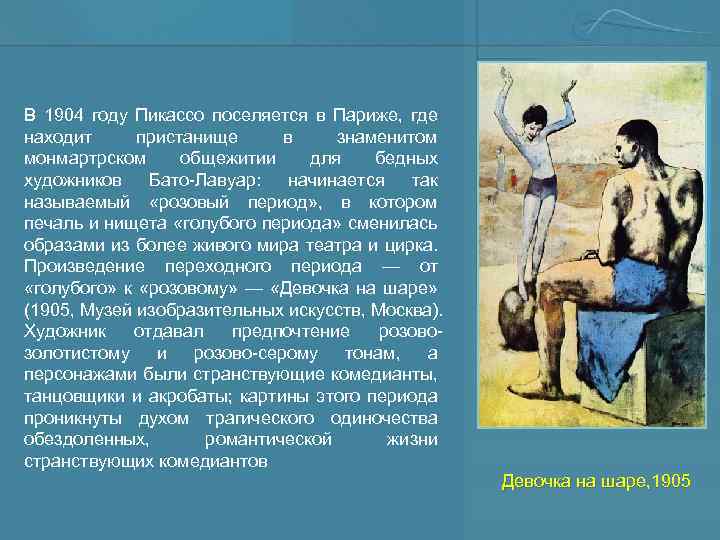 В 1904 году Пикассо поселяется в Париже, где находит пристанище в знаменитом монмартрском общежитии для бедных художников Бато-Лавуар: начинается так называемый «розовый период», в котором печаль и нищета «голубого периода» сменилась образами из более живого мира театра и цирка. Произведение переходного периода — от «голубого» к «розовому» — «Девочка на шаре» (1905, Музей изобразительных искусств, Москва). Художник отдавал предпочтение розово-золотистому и розово-серому тонам, а персонажами были странствующие комедианты, танцовщики и акробаты; картины этого периода проникнуты духом трагического одиночества обездоленных, романтической жизни странствующих комедиантов

Девочка на шаре,1905